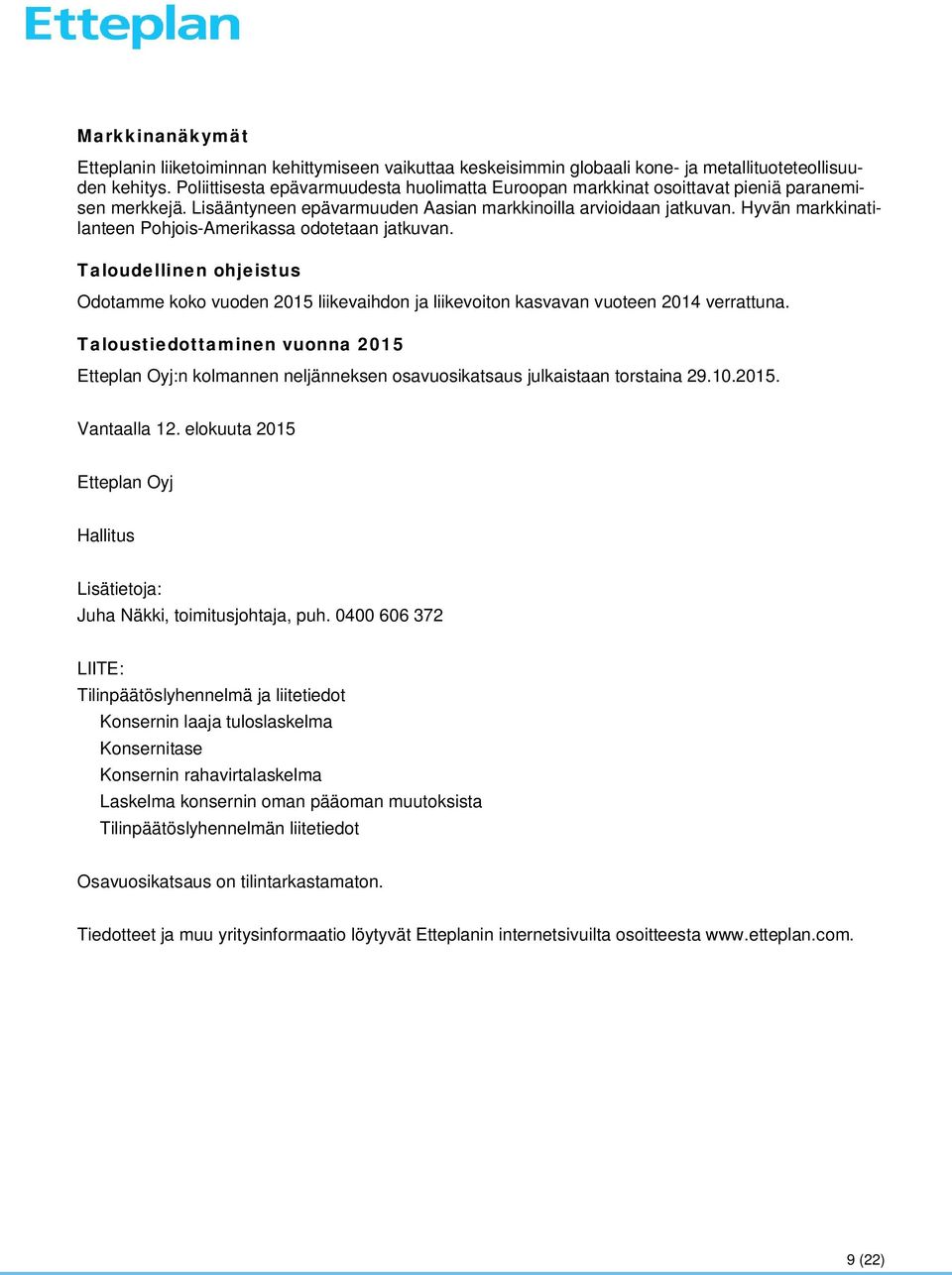 Etteplan

Markkinanäkymät

Etteplanin liiketoiminnan kehittymiseen vaikuttaa keskeisimmin globaali kone- ja metallituoteteollisuuden kehitys. Poliittisesta epävarmuudesta huolimatta Euroopan markkinat osoittavat pieniä paranemisen merkkejä. Lisääntyneen epävarmuuden Aasian markkinoilla arvioidaan jatkuvan. Hyvän markkinatilanteen Pohjois-Amerikassa odotetaan jatkuvan.

Taloudellinen ohjeistus

Odotamme koko vuoden 2015 liikevaihdon ja liikevoiton kasvavan vuoteen 2014 verrattuna.

Taloustiedottaminen vuonna 2015

Etteplan Oyj:n kolmannen neljänneksen osavuosikatsaus julkaistaan torstaina 29.10.2015.

Vantaalla 12. elokuuta 2015

Etteplan Oyj

Hallitus

Lisätietoja:
Juha Näkki, toimitusjohtaja, puh. 0400 606 372

LIITE:
Tilinpäätöslyhennelmä ja liitetiedot
Konsernin laaja tuloslaskelma
Konsernitase
Konsernin rahavirtalaskelma
Laskelma konsernin oman pääoman muutoksista
Tilinpäätöslyhennelmän liitetiedot

Osavuosikatsaus on tilintarkastamaton.

Tiedotteet ja muu yritysinformaatio löytyvät Etteplanin internetsivuilta osoitteesta www.etteplan.com.

9 (22)